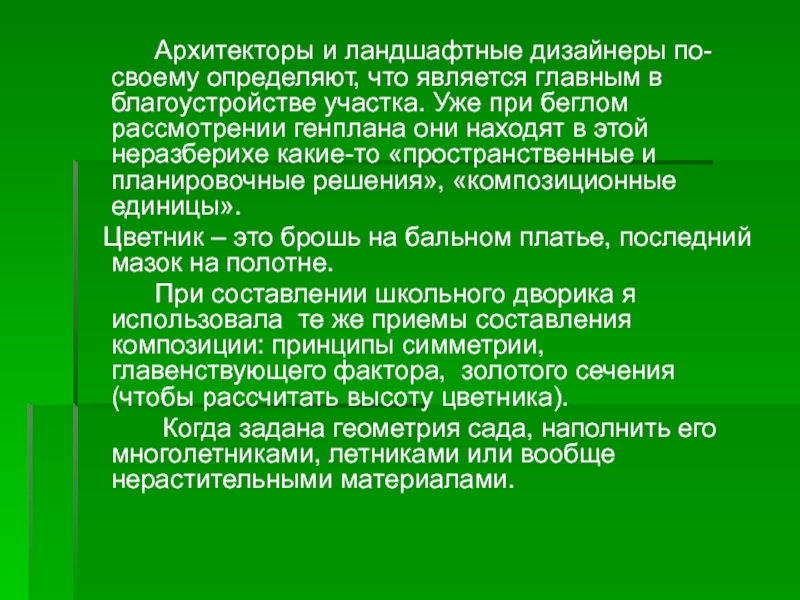 Архитекторы и ландшафтные дизайнеры по-своему определяют, что является главным в благоустройстве участка. Уже при беглом рассмотрении генплана они находят в этой неразберихе какие-то «пространственные и планировочные решения», «композиционные единицы».

Цветник – это брошь на бальном платье, последний мазок на полотне.

При составлении школьного дворика я использовала те же приемы составления композиции: принципы симметрии, главенствующего фактора, золотого сечения (чтобы рассчитать высоту цветника).

Когда задана геометрия сада, наполнить его многолетниками, летниками или вообще нерастительными материалами.